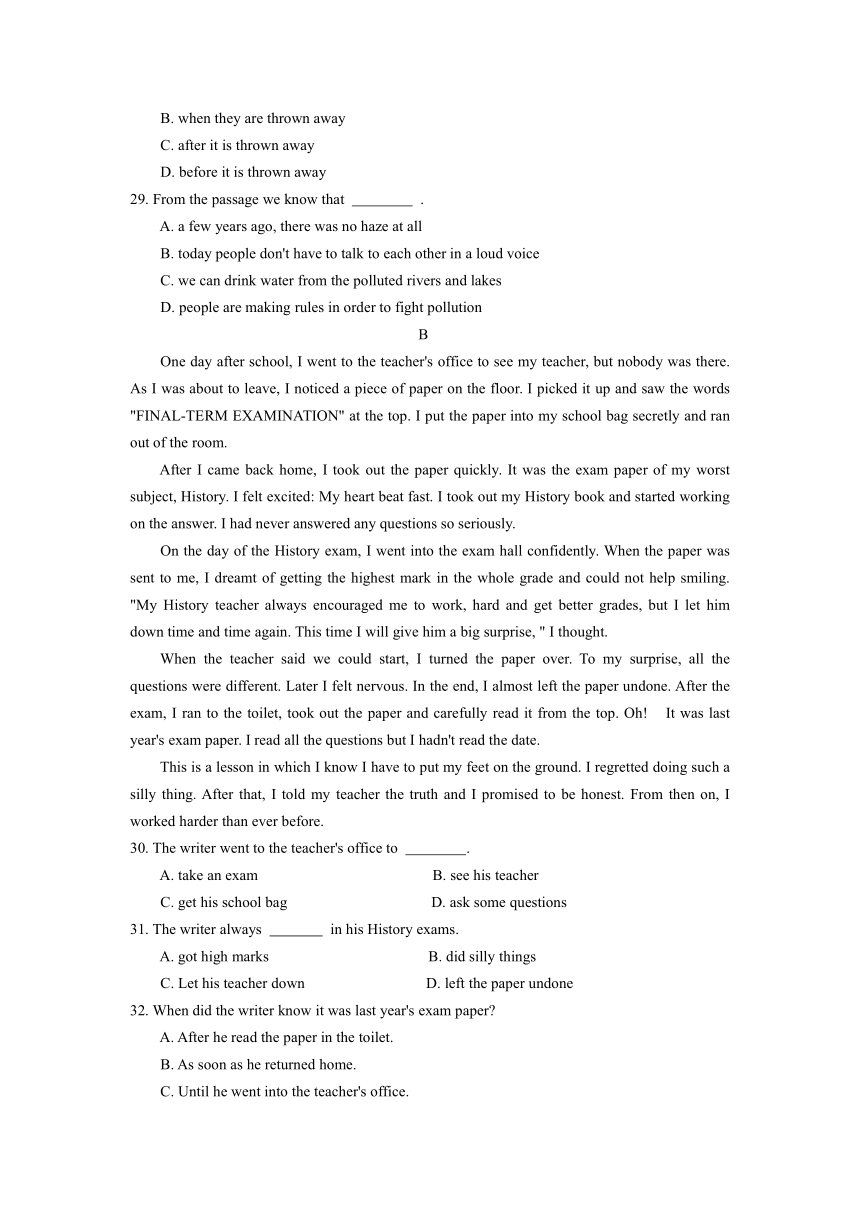 B. when they are thrown away
C. after it is thrown away
D. before it is thrown away
29. From the passage we know that ________ .
A. a few years ago, there was no haze at all
B. today people don't have to talk to each other in a loud voice
C. we can drink water from the polluted rivers and lakes
D. people are making rules in order to fight pollution

B

One day after school, I went to the teacher's office to see my teacher, but nobody was there. As I was about to leave, I noticed a piece of paper on the floor. I picked it up and saw the words "FINAL-TERM EXAMINATION" at the top. I put the paper into my school bag secretly and ran out of the room.

After I came back home, I took out the paper quickly. It was the exam paper of my worst subject, History. I felt excited: My heart beat fast. I took out my History book and started working on the answer. I had never answered any questions so seriously.

On the day of the History exam, I went into the exam hall confidently. When the paper was sent to me, I dreamt of getting the highest mark in the whole grade and could not help smiling. "My History teacher always encouraged me to work, hard and get better grades, but I let him down time and time again. This time I will give him a big surprise, " I thought.

When the teacher said we could start, I turned the paper over. To my surprise, all the questions were different. Later I felt nervous. In the end, I almost left the paper undone. After the exam, I ran to the toilet, took out the paper and carefully read it from the top. Oh! It was last year's exam paper. I read all the questions but I hadn't read the date.

This is a lesson in which I know I have to put my feet on the ground. I regretted doing such a silly thing. After that, I told my teacher the truth and I promised to be honest. From then on, I worked harder than ever before.
30. The writer went to the teacher's office to ________.
A. take an exam
B. see his teacher
C. get his school bag
D. ask some questions
31. The writer always _______ in his History exams.
A. got high marks
B. did silly things
C. Let his teacher down
D. left the paper undone
32. When did the writer know it was last year's exam paper?
A. After he read the paper in the toilet.
B. As soon as he returned home.
C. Until he went into the teacher's office.